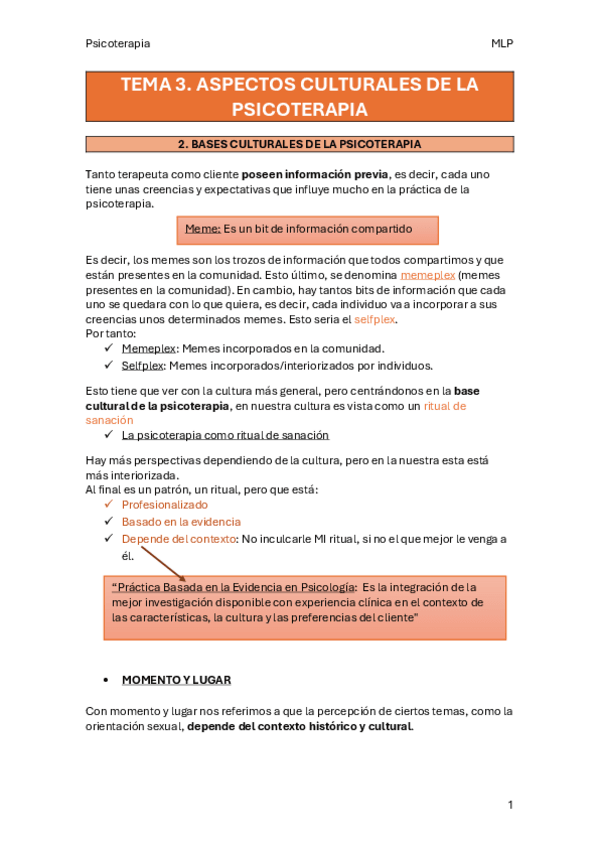 Psicoterapia MLP

TEMA 3. ASPECTOS CULTURALES DE LA PSICOTERAPIA

2. BASES CULTURALES DE LA PSICOTERAPIA

Tanto terapeuta como cliente poseen información previa, es decir, cada uno tiene unas creencias y expectativas que influye mucho en la práctica de la psicoterapia.

Meme: Es un bit de información compartido

Es decir, los memes son los trozos de información que todos compartimos y que están presentes en la comunidad. Esto último, se denomina memeplex (memes presentes en la comunidad). En cambio, hay tantos bits de información que cada uno se quedara con lo que quiera, es decir, cada individuo va a incorporar a sus creencias unos determinados memes. Esto seria el selfplex.
Por tanto:
✓ Memeplex: Memes incorporados en la comunidad.
✓ Selfplex: Memes incorporados/interiorizados por individuos.

Esto tiene que ver con la cultura más general, pero centrándonos en la base cultural de la psicoterapia, en nuestra cultura es vista como un ritual de sanación
✓ La psicoterapia como ritual de sanación

Hay más perspectivas dependiendo de la cultura, pero en la nuestra esta está más interiorizada.
Al final es un patrón, un ritual, pero que está:
✓ Profesionalizado
✓ Basado en la evidencia
✓ Depende del contexto: No inculcarle MI ritual, si no el que mejor le venga a él.

"Práctica Basada en la Evidencia en Psicología: Es la integración de la mejor investigación disponible con experiencia clínica en el contexto de las características, la cultura y las preferencias del cliente"

• MOMENTO Y LUGAR

Con momento y lugar nos referimos a que la percepción de ciertos temas, como la orientación sexual, depende del contexto histórico y cultural.

1